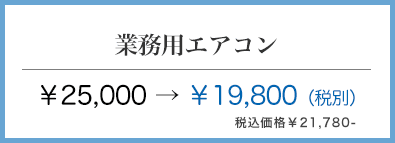 業務用エアコン

￥25,000 → ￥19,800（税別）

税込価格￥21,780-